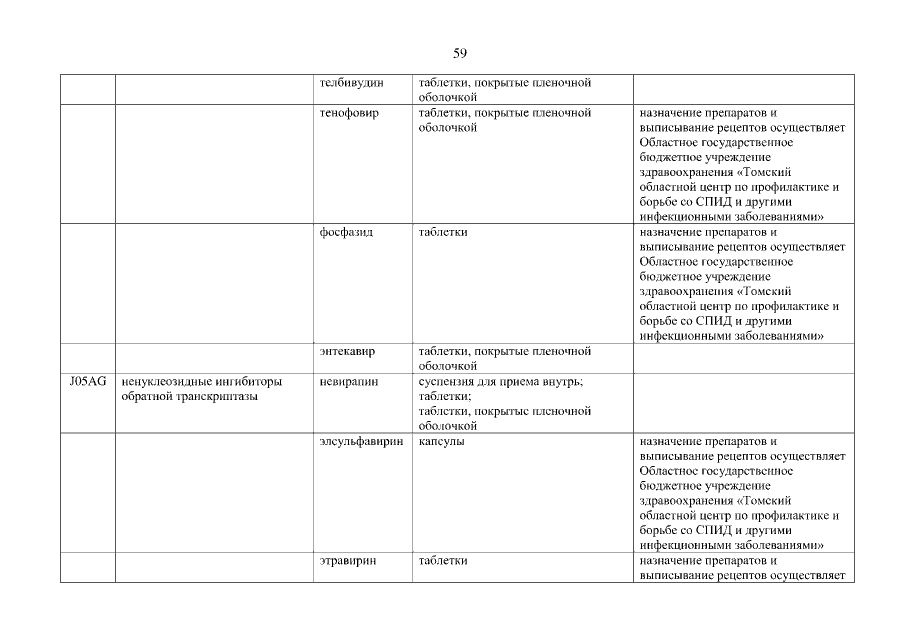 59

| | | | | |
|---|---|---|---|---|
| | | телбивудин | таблетки, покрытые пленочной оболочкой | |
| | | тенофовир | таблетки, покрытые пленочной оболочкой | назначение препаратов и выписывание рецептов осуществляет Областное государственное бюджетное учреждение здравоохранения «Томский областной центр по профилактике и борьбе со СПИД и другими инфекционными заболеваниями» |
| | | фосфазид | таблетки | назначение препаратов и выписывание рецептов осуществляет Областное государственное бюджетное учреждение здравоохранения «Томский областной центр по профилактике и борьбе со СПИД и другими инфекционными заболеваниями» |
| | | энтекавир | таблетки, покрытые пленочной оболочкой | |
| J05AG | ненуклеозидные ингибиторы обратной транскриптазы | невирапин | суспензия для приема внутрь; таблетки; таблетки, покрытые пленочной оболочкой | |
| | | элсульфавирин | капсулы | назначение препаратов и выписывание рецептов осуществляет Областное государственное бюджетное учреждение здравоохранения «Томский областной центр по профилактике и борьбе со СПИД и другими инфекционными заболеваниями» |
| | | этравирин | таблетки | назначение препаратов и выписывание рецептов осуществляет |